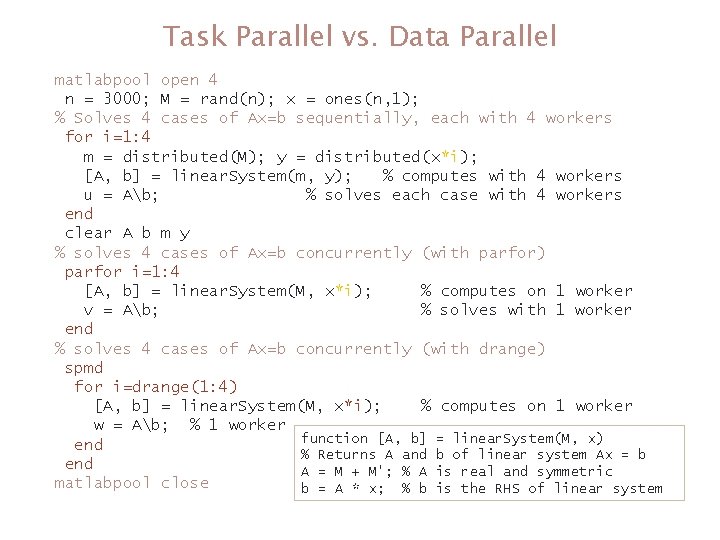 Task Parallel vs. Data Parallel

matlabpool open 4
n = 3000; M = rand(n); x = ones(n,1);
% Solves 4 cases of Ax=b sequentially, each with 4 workers
for i=1:4
m = distributed(M); y = distributed(x*i);
[A, b] = linearSystem(m, y); % computes with 4 workers
u = A\b; % solves each case with 4 workers
end
clear A b m y
% solves 4 cases of Ax=b concurrently (with parfor)
parfor i=1:4
[A, b] = linearSystem(M, x*i); % computes on 1 worker
v = A\b; % solves with 1 worker
end
% solves 4 cases of Ax=b concurrently (with drange)
spmd
for i=drange(1:4)
[A, b] = linearSystem(M, x*i); % computes on 1 worker
w = A\b; % 1 worker
end
end
matlabpool close

function [A, b] = linearSystem(M, x)
% Returns A and b of linear system Ax = b
A = M + M'; % A is real and symmetric
b = A * x; % b is the RHS of linear system